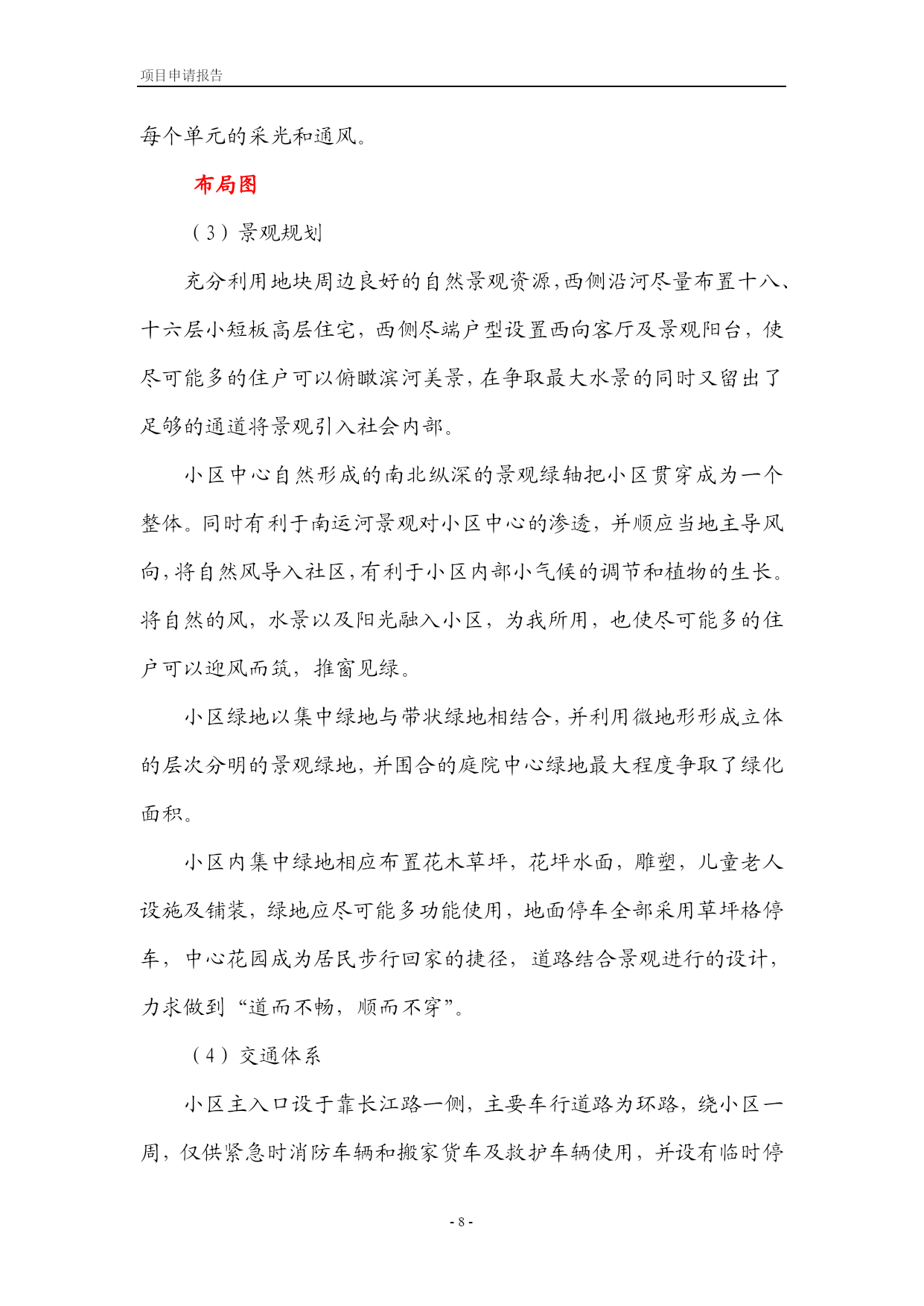 项目申请报告

每个单元的采光和通风。

布局图

（3）景观规划

充分利用地块周边良好的自然景观资源,西侧沿河尽量布置十八、十六层小短板高层住宅，西侧尽端户型设置西向客厅及景观阳台，使尽可能多的住户可以俯瞰滨河美景，在争取最大水景的同时又留出了足够的通道将景观引入社会内部。

小区中心自然形成的南北纵深的景观绿轴把小区贯穿成为一个整体。同时有利于南运河景观对小区中心的渗透，并顺应当地主导风向，将自然风导入社区，有利于小区内部小气候的调节和植物的生长。将自然的风，水景以及阳光融入小区，为我所用，也使尽可能多的住户可以迎风而筑，推窗见绿。

小区绿地以集中绿地与带状绿地相结合，并利用微地形形成立体的层次分明的景观绿地，并围合的庭院中心绿地最大程度争取了绿化面积。

小区内集中绿地相应布置花木草坪，花坪水面，雕塑，儿童老人设施及铺装，绿地应尽可能多功能使用，地面停车全部采用草坪格停车，中心花园成为居民步行回家的捷径，道路结合景观进行的设计，力求做到“道而不畅，顺而不穿”。

（4）交通体系

小区主入口设于靠长江路一侧，主要车行道路为环路，绕小区一周，仅供紧急时消防车辆和搬家货车及救护车辆使用，并设有临时停

- 8 -